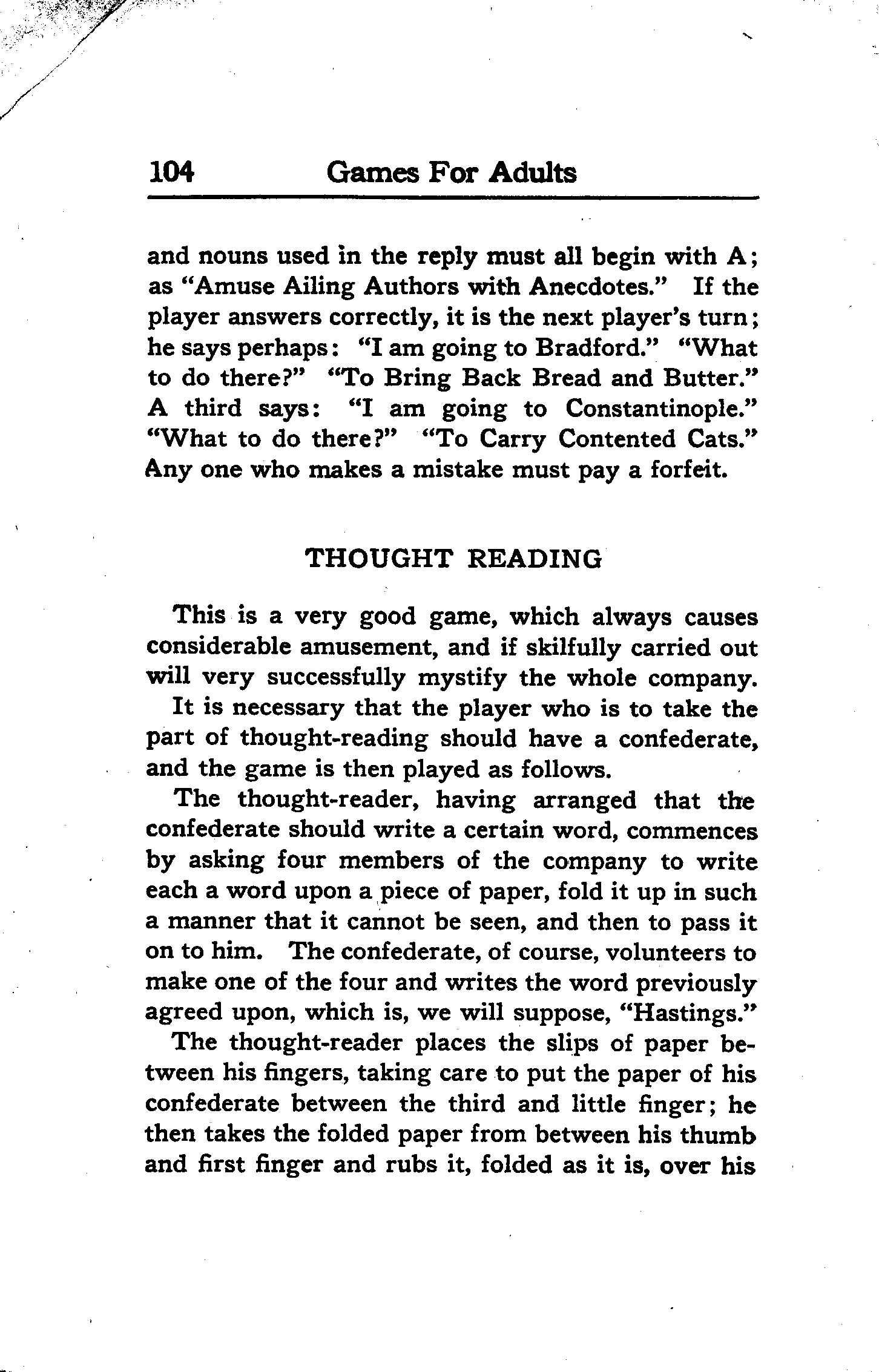 104 Games For Adults

and nouns used in the reply must all begin with A; as "Amuse Ailing Authors with Anecdotes." If the player answers correctly, it is the next player's turn; he says perhaps: "I am going to Bradford." "What to do there?" "To Bring Back Bread and Butter." A third says: "I am going to Constantinople." "What to do there?" "To Carry Contented Cats." Any one who makes a mistake must pay a forfeit.

THOUGHT READING

This is a very good game, which always causes considerable amusement, and if skilfully carried out will very successfully mystify the whole company.

It is necessary that the player who is to take the part of thought-reading should have a confederate, and the game is then played as follows.

The thought-reader, having arranged that the confederate should write a certain word, commences by asking four members of the company to write each a word upon a piece of paper, fold it up in such a manner that it cannot be seen, and then to pass it on to him. The confederate, of course, volunteers to make one of the four and writes the word previously agreed upon, which is, we will suppose, "Hastings."

The thought-reader places the slips of paper between his fingers, taking care to put the paper of his confederate between the third and little finger; he then takes the folded paper from between his thumb and first finger and rubs it, folded as it is, over his